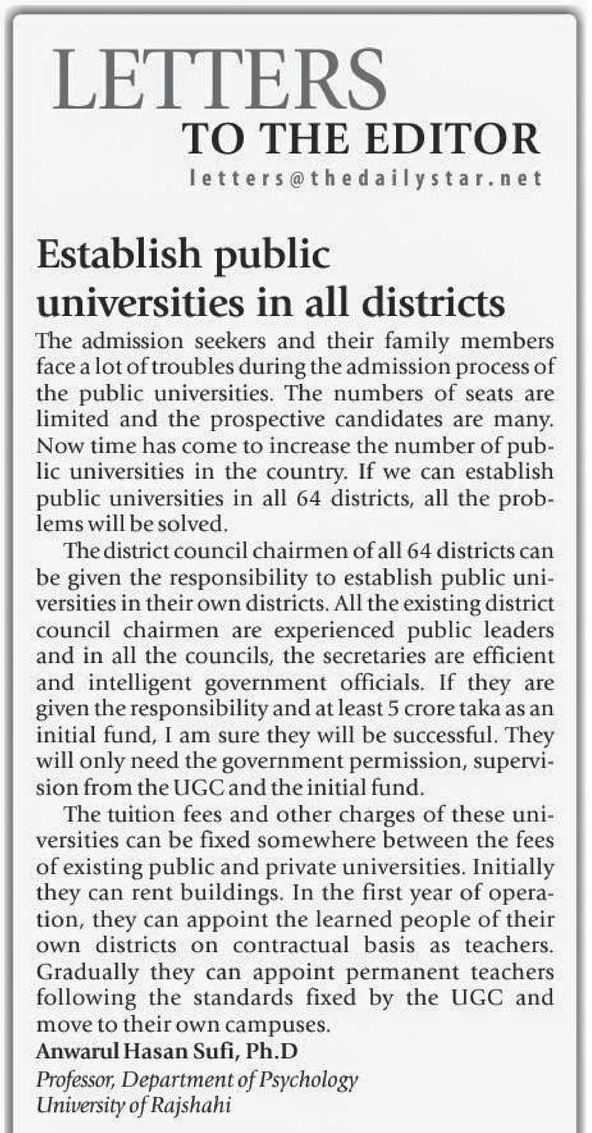 LETTERS
TO THE EDITOR
letters@thedailystar.net

Establish public universities in all districts

The admission seekers and their family members face a lot of troubles during the admission process of the public universities. The numbers of seats are limited and the prospective candidates are many. Now time has come to increase the number of public universities in the country. If we can establish public universities in all 64 districts, all the problems will be solved.

The district council chairmen of all 64 districts can be given the responsibility to establish public universities in their own districts. All the existing district council chairmen are experienced public leaders and in all the councils, the secretaries are efficient and intelligent government officials. If they are given the responsibility and at least 5 crore taka as an initial fund, I am sure they will be successful. They will only need the government permission, supervision from the UGC and the initial fund.

The tuition fees and other charges of these universities can be fixed somewhere between the fees of existing public and private universities. Initially they can rent buildings. In the first year of operation, they can appoint the learned people of their own districts on contractual basis as teachers. Gradually they can appoint permanent teachers following the standards fixed by the UGC and move to their own campuses.

Anwarul Hasan Sufi, Ph.D
Professor, Department of Psychology
University of Rajshahi